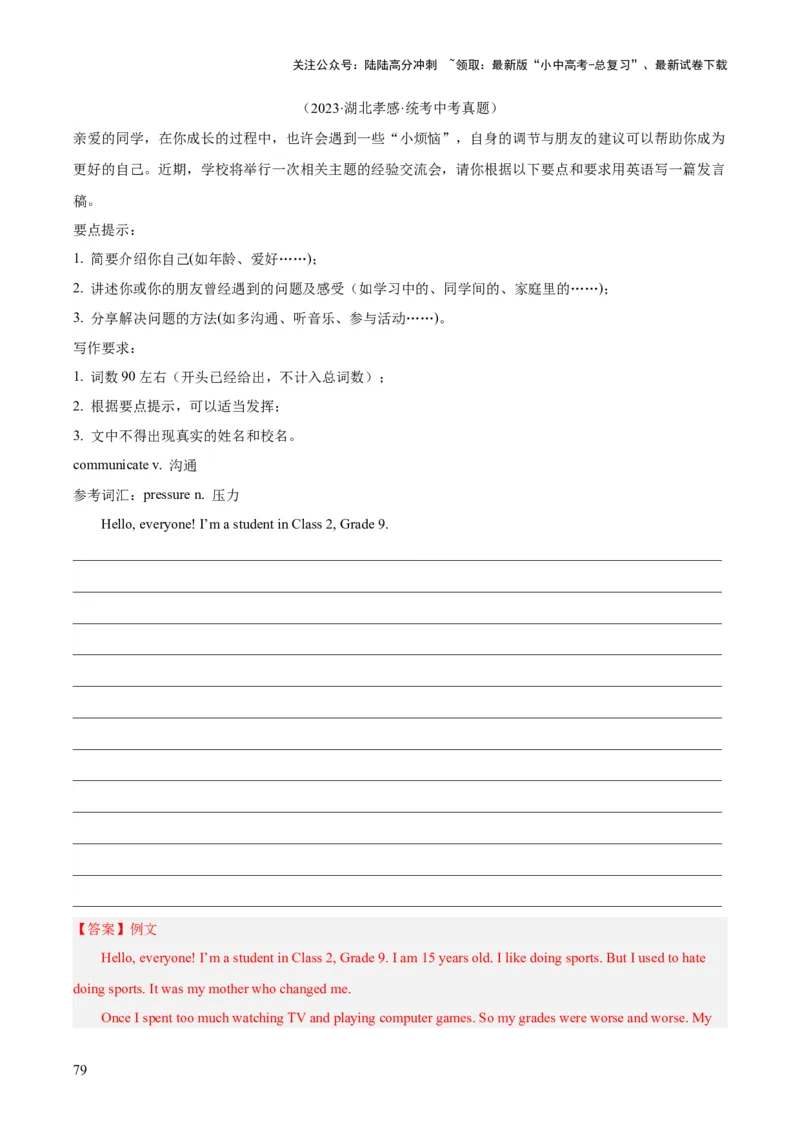 关注公众号：陆陆高分冲刺 ~领取：最新版“小中高考-总复习”、最新试卷下载

（2023·湖北孝感·统考中考真题）

亲爱的同学，在你成长的过程中，也许会遇到一些“小烦恼”，自身的调节与朋友的建议可以帮助你成为更好的自己。近期，学校将举行一次相关主题的经验交流会，请你根据以下要点和要求用英语写一篇发言稿。

要点提示：

1. 简要介绍你自己(如年龄、爱好……)；

2. 讲述你或你的朋友曾经遇到的问题及感受（如学习中的、同学间的、家庭里的……)；

3. 分享解决问题的方法(如多沟通、听音乐、参与活动……)。

写作要求：

1. 词数 90 左右（开头已经给出，不计入总词数）；

2. 根据要点提示，可以适当发挥；

3. 文中不得出现真实的姓名和校名。

communicate v. 沟通

参考词汇：pressure n. 压力

Hello, everyone! I’m a student in Class 2, Grade 9.

【答案】例文

Hello, everyone! I’m a student in Class 2, Grade 9. I am 15 years old. I like doing sports. But I used to hate doing sports. It was my mother who changed me.

Once I spent too much watching TV and playing computer games. So my grades were worse and worse. My

79